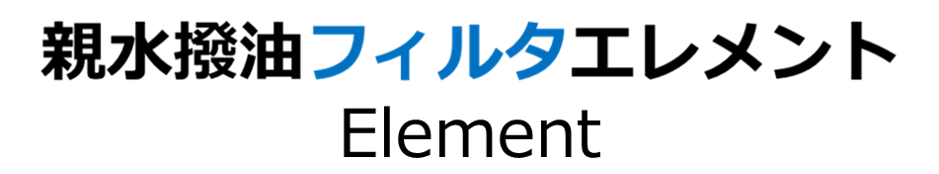 親水撥油フィルタエレメント
Element